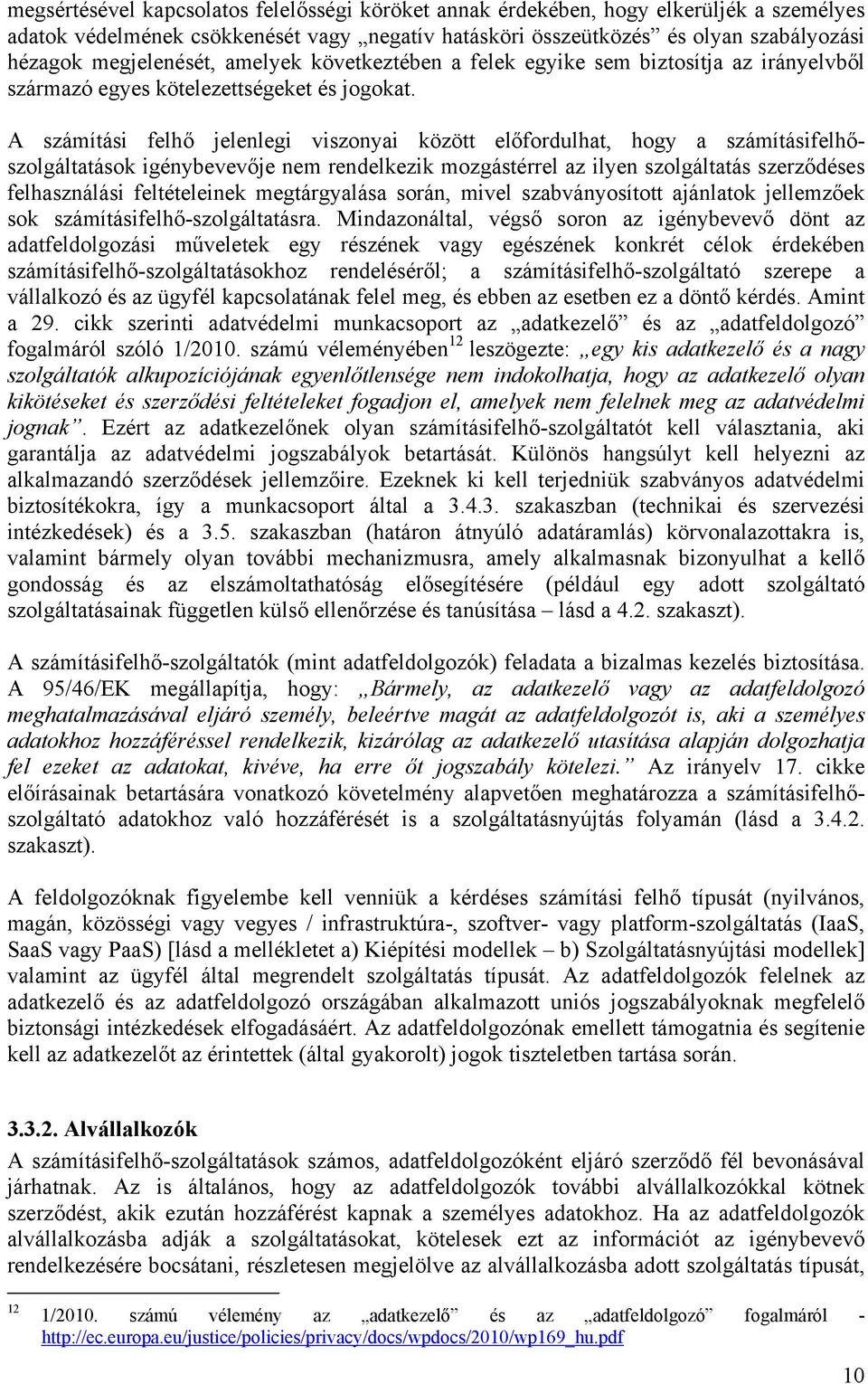 megsértésével kapcsolatos felelősségi köröket annak érdekében, hogy elkerüljék a személyes adatok védelmének csökkenését vagy „negatív hatásköri összeütközés” és olyan szabályozási hézagok megjelenését, amelyek következtében a felek egyike sem biztosítja az irányelvből származó egyes kötelezettségeket és jogokat.

A számítási felhő jelenlegi viszonyai között előfordulhat, hogy a számításifelhő-szolgáltatások igénybevevője nem rendelkezik mozgástérrel az ilyen szolgáltatás szerződéses felhasználási feltételeinek megtárgyalása során, mivel szabványosított ajánlatok jellemzőek sok számításifelhő-szolgáltatásra. Mindazonáltal, végső soron az igénybevevő dönt az adatfeldolgozási műveletek egy részének vagy egészének konkrét célok érdekében számításifelhő-szolgáltatásokhoz rendeléséről; a számításifelhő-szolgáltató szerepe a vállalkozó és az ügyfél kapcsolatának felel meg, és ebben az esetben ez a döntő kérdés. Amint a 29. cikk szerinti adatvédelmi munkacsoport az „adatkezelő” és az „adatfeldolgozó” fogalmáról szóló 1/2010. számú véleményében$^{12}$ leszögezte: „egy kis adatkezelő és a nagy szolgáltatók alkupozíciójának egyenlőtlensége nem indokolhatja, hogy az adatkezelő olyan kikötéseket és szerződési feltételeket fogadjon el, amelyek nem felelnek meg az adatvédelmi jognak”. Ezért az adatkezelőnek olyan számításifelhő-szolgáltatót kell választania, aki garantálja az adatvédelmi jogszabályok betartását. Különös hangsúlyt kell helyezni az alkalmazandó szerződések jellemzőire. Ezeknek ki kell terjedniük szabványos adatvédelmi biztosítékokra, így a munkacsoport által a 3.4.3. szakaszban (technikai és szervezési intézkedések) és a 3.5. szakaszban (határon átnyúló adatáramlás) körvonalazottakra is, valamint bármely olyan további mechanizmusra, amely alkalmasnak bizonyulhat a kellő gondosság és az elszámoltathatóság elősegítésére (például egy adott szolgáltató szolgáltatásainak független külső ellenőrzése és tanúsítása – lásd a 4.2. szakaszt).

A számításifelhő-szolgáltatók (mint adatfeldolgozók) feladata a bizalmas kezelés biztosítása. A 95/46/EK megállapítja, hogy: „Bármely, az adatkezelő vagy az adatfeldolgozó meghatalmazásával eljáró személy, beleértve magát az adatfeldolgozót is, aki a személyes adatokhoz hozzáféréssel rendelkezik, kizárólag az adatkezelő utasítása alapján dolgozhatja fel ezeket az adatokat, kivéve, ha erre őt jogszabály kötelezi.” Az irányelv 17. cikke előírásainak betartására vonatkozó követelmény alapvetően meghatározza a számításifelhő-szolgáltató adatokhoz való hozzáférését is a szolgáltatásnyújtás folyamán (lásd a 3.4.2. szakaszt).

A feldolgozóknak figyelembe kell venniük a kérdéses számítási felhő típusát (nyilvános, magán, közösségi vagy vegyes / infrastruktúra-, szoftver- vagy platform-szolgáltatás (IaaS, SaaS vagy PaaS) [lásd a mellékletet a) Kiépítési modellek – b) Szolgáltatásnyújtási modellek] valamint az ügyfél által megrendelt szolgáltatás típusát. Az adatfeldolgozók felelnek az adatkezelő és az adatfeldolgozó országában alkalmazott uniós jogszabályoknak megfelelő biztonsági intézkedések elfogadásáért. Az adatfeldolgozónak emellett támogatnia és segítenie kell az adatkezelőt az érintettek (által gyakorolt) jogok tiszteletben tartása során.

3.3.2. Alvállalkozók
A számításifelhő-szolgáltatások számos, adatfeldolgozóként eljáró szerződő fél bevonásával járhatnak. Az is általános, hogy az adatfeldolgozók további alvállalkozókkal kötnek szerződést, akik ezután hozzáférést kapnak a személyes adatokhoz. Ha az adatfeldolgozók alvállalkozásba adják a szolgáltatásokat, kötelesek ezt az információt az igénybevevő rendelkezésére bocsátani, részletesen megjelölve az alvállalkozásba adott szolgáltatás típusát,

$^{12}$ 1/2010. számú vélemény az „adatkezelő” és az „adatfeldolgozó” fogalmáról - http://ec.europa.eu/justice/policies/privacy/docs/wpdocs/2010/wp169_hu.pdf

10